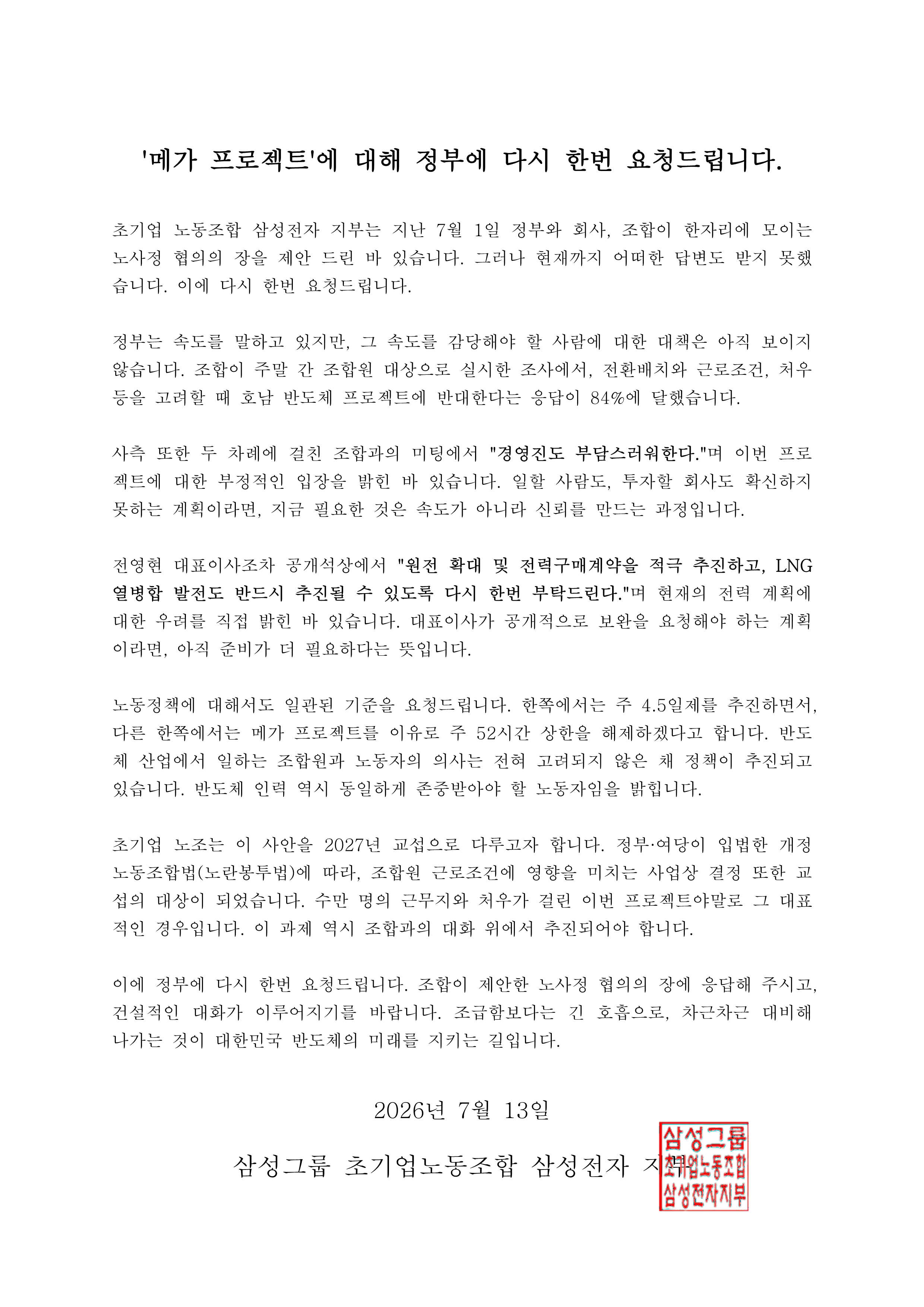 '메가 프로젝트'에 대해 정부에 다시 한번 요청드립니다.

초기업 노동조합 삼성전자 지부는 지난 7월 1일 정부와 회사, 조합이 한자리에 모이는 노사정 협의의 장을 제안 드린 바 있습니다. 그러나 현재까지 어떠한 답변도 받지 못했습니다. 이에 다시 한번 요청드립니다.

정부는 속도를 말하고 있지만, 그 속도를 감당해야 할 사람에 대한 대책은 아직 보이지 않습니다. 조합이 주말 간 조합원 대상으로 실시한 조사에서, 전환배치와 근로조건, 처우 등을 고려할 때 호남 반도체 프로젝트에 반대한다는 응답이 84%에 달했습니다.

사측 또한 두 차례에 걸친 조합과의 미팅에서 "경영진도 부담스러워한다."며 이번 프로젝트에 대한 부정적인 입장을 밝힌 바 있습니다. 일할 사람도, 투자할 회사도 확신하지 못하는 계획이라면, 지금 필요한 것은 속도가 아니라 신뢰를 만드는 과정입니다.

전영현 대표이사조차 공개석상에서 "원전 확대 및 전력구매계약을 적극 추진하고, LNG 열병합 발전도 반드시 추진될 수 있도록 다시 한번 부탁드린다."며 현재의 전력 계획에 대한 우려를 직접 밝힌 바 있습니다. 대표이사가 공개적으로 보완을 요청해야 하는 계획이라면, 아직 준비가 더 필요하다는 뜻입니다.

노동정책에 대해서도 일관된 기준을 요청드립니다. 한쪽에서는 주 4.5일제를 추진하면서, 다른 한쪽에서는 메가 프로젝트를 이유로 주 52시간 상한을 해제하겠다고 합니다. 반도체 산업에서 일하는 조합원과 노동자의 의사는 전혀 고려되지 않은 채 정책이 추진되고 있습니다. 반도체 인력 역시 동일하게 존중받아야 할 노동자임을 밝힙니다.

초기업 노조는 이 사안을 2027년 교섭으로 다루고자 합니다. 정부·여당이 입법한 개정 노동조합법(노란봉투법)에 따라, 조합원 근로조건에 영향을 미치는 사업상 결정 또한 교섭의 대상이 되었습니다. 수만 명의 근무지와 처우가 걸린 이번 프로젝트야말로 그 대표적인 경우입니다. 이 과제 역시 조합과의 대화 위에서 추진되어야 합니다.

이에 정부에 다시 한번 요청드립니다. 조합이 제안한 노사정 협의의 장에 응답해 주시고, 건설적인 대화가 이루어지기를 바랍니다. 조급함보다는 긴 호흡으로, 차근차근 대비해 나가는 것이 대한민국 반도체의 미래를 지키는 길입니다.

2026년 7월 13일

삼성그룹 초기업노동조합 삼성전자 지부

삼성그룹
초기업노동조합
삼성전자지부